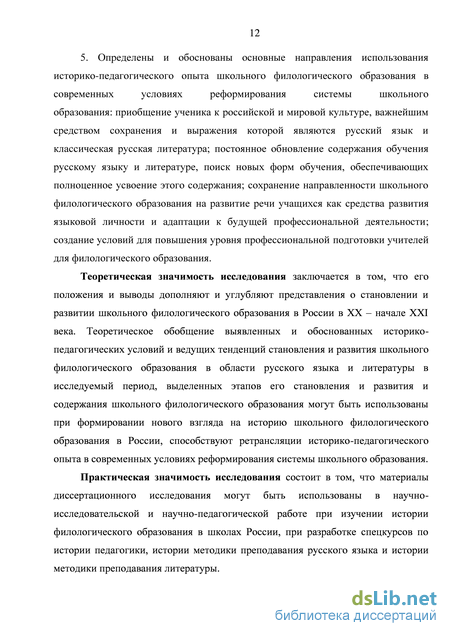 12

5. Определены и обоснованы основные направления использования историко-педагогического опыта школьного филологического образования в современных условиях реформирования системы школьного образования: приобщение ученика к российской и мировой культуре, важнейшим средством сохранения и выражения которой являются русский язык и классическая русская литература; постоянное обновление содержания обучения русскому языку и литературе, поиск новых форм обучения, обеспечивающих полноценное усвоение этого содержания; сохранение направленности школьного филологического образования на развитие речи учащихся как средства развития языковой личности и адаптации к будущей профессиональной деятельности; создание условий для повышения уровня профессиональной подготовки учителей для филологического образования.

Теоретическая значимость исследования заключается в том, что его положения и выводы дополняют и углубляют представления о становлении и развитии школьного филологического образования в России в XX – начале XXI века. Теоретическое обобщение выявленных и обоснованных историко-педагогических условий и ведущих тенденций становления и развития школьного филологического образования в области русского языка и литературы в исследуемый период, выделенных этапов его становления и развития и содержания школьного филологического образования могут быть использованы при формировании нового взгляда на историю школьного филологического образования в России, способствуют ретрансляции историко-педагогического опыта в современных условиях реформирования системы школьного образования.

Практическая значимость исследования состоит в том, что материалы диссертационного исследования могут быть использованы в научно-исследовательской и научно-педагогической работе при изучении истории филологического образования в школах России, при разработке спецкурсов по истории педагогики, истории методики преподавания русского языка и истории методики преподавания литературы.

dsLib.net
библиотека диссертаций